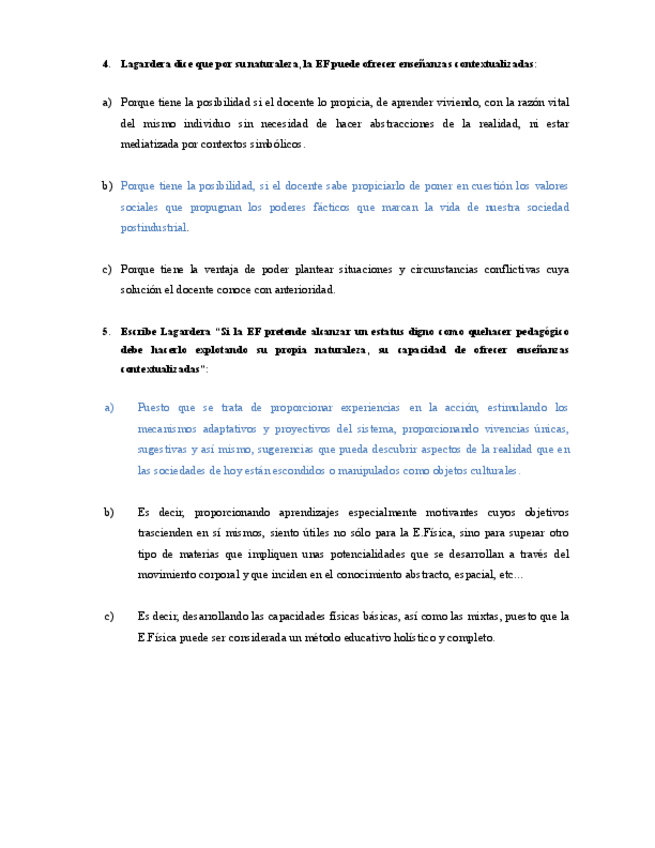 4. Lagardera dice que por su naturaleza, la EF puede ofrecer enseñanzas contextualizadas:

a) Porque tiene la posibilidad si el docente lo propicia, de aprender viviendo, con la razón vital del mismo individuo sin necesidad de hacer abstracciones de la realidad, ni estar mediatizada por contextos simbólicos.

b) Porque tiene la posibilidad, si el docente sabe propiciarlo de poner en cuestión los valores sociales que propugnan los poderes fácticos que marcan la vida de nuestra sociedad postindustrial.

c) Porque tiene la ventaja de poder plantear situaciones y circunstancias conflictivas cuya solución el docente conoce con anterioridad.

5. Escribe Lagardera "Si la EF pretende alcanzar un estatus digno como quehacer pedagógico debe hacerlo explotando su propia naturaleza, su capacidad de ofrecer enseñanzas contextualizadas":

a) Puesto que se trata de proporcionar experiencias en la acción, estimulando los mecanismos adaptativos y proyectivos del sistema, proporcionando vivencias únicas, sugestivas y así mismo, sugerencias que pueda descubrir aspectos de la realidad que en las sociedades de hoy están escondidos o manipulados como objetos culturales.

b) Es decir, proporcionando aprendizajes especialmente motivantes cuyos objetivos trascienden en sí mismos, siento útiles no sólo para la E.Física, sino para superar otro tipo de materias que impliquen unas potencialidades que se desarrollan a través del movimiento corporal y que inciden en el conocimiento abstracto, espacial, etc…

c) Es decir, desarrollando las capacidades físicas básicas, así como las mixtas, puesto que la E.Física puede ser considerada un método educativo holístico y completo.